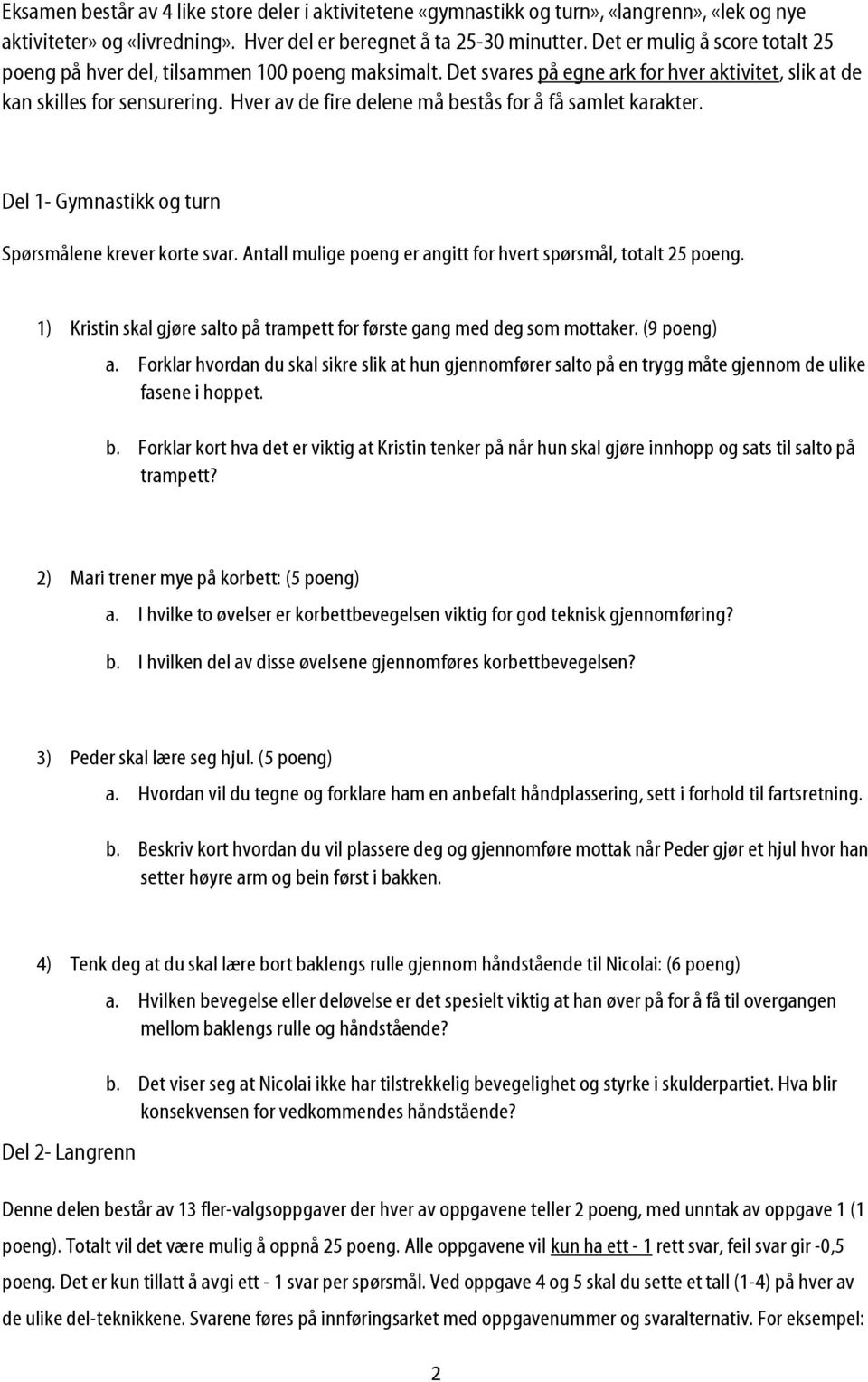 Eksamen består av 4 like store deler i aktivitetene «gymnastikk og turn», «langrenn», «lek og nye aktiviteter» og «livredning». Hver del er beregnet å ta 25-30 minutter. Det er mulig å score totalt 25 poeng på hver del, tilsammen 100 poeng maksimalt. Det svares på egne ark for hver aktivitet, slik at de kan skilles for sensurering. Hver av de fire delene må bestås for å få samlet karakter.

Del 1- Gymnastikk og turn

Spørsmålene krever korte svar. Antall mulige poeng er angitt for hvert spørsmål, totalt 25 poeng.

1) Kristin skal gjøre salto på trampett for første gang med deg som mottaker. (9 poeng)

a. Forklar hvordan du skal sikre slik at hun gjennomfører salto på en trygg måte gjennom de ulike fasene i hoppet.

b. Forklar kort hva det er viktig at Kristin tenker på når hun skal gjøre innhopp og sats til salto på trampett?

2) Mari trener mye på korbett: (5 poeng)

a. I hvilke to øvelser er korbettbevegelsen viktig for god teknisk gjennomføring?

b. I hvilken del av disse øvelsene gjennomføres korbettbevegelsen?

3) Peder skal lære seg hjul. (5 poeng)

a. Hvordan vil du tegne og forklare ham en anbefalt håndplassering, sett i forhold til fartsretning.

b. Beskriv kort hvordan du vil plassere deg og gjennomføre mottak når Peder gjør et hjul hvor han setter høyre arm og bein først i bakken.

4) Tenk deg at du skal lære bort baklengs rulle gjennom håndstående til Nicolai: (6 poeng)

a. Hvilken bevegelse eller deløvelse er det spesielt viktig at han øver på for å få til overgangen mellom baklengs rulle og håndstående?

b. Det viser seg at Nicolai ikke har tilstrekkelig bevegelighet og styrke i skulderpartiet. Hva blir konsekvensen for vedkommendes håndstående?

Del 2- Langrenn

Denne delen består av 13 fler-valgsoppgaver der hver av oppgavene teller 2 poeng, med unntak av oppgave 1 (1 poeng). Totalt vil det være mulig å oppnå 25 poeng. Alle oppgavene vil kun ha ett - 1 rett svar, feil svar gir -0,5 poeng. Det er kun tillatt å avgi ett - 1 svar per spørsmål. Ved oppgave 4 og 5 skal du sette et tall (1-4) på hver av de ulike del-teknikkene. Svarene føres på innføringsarket med oppgavenummer og svaralternativ. For eksempel:

2